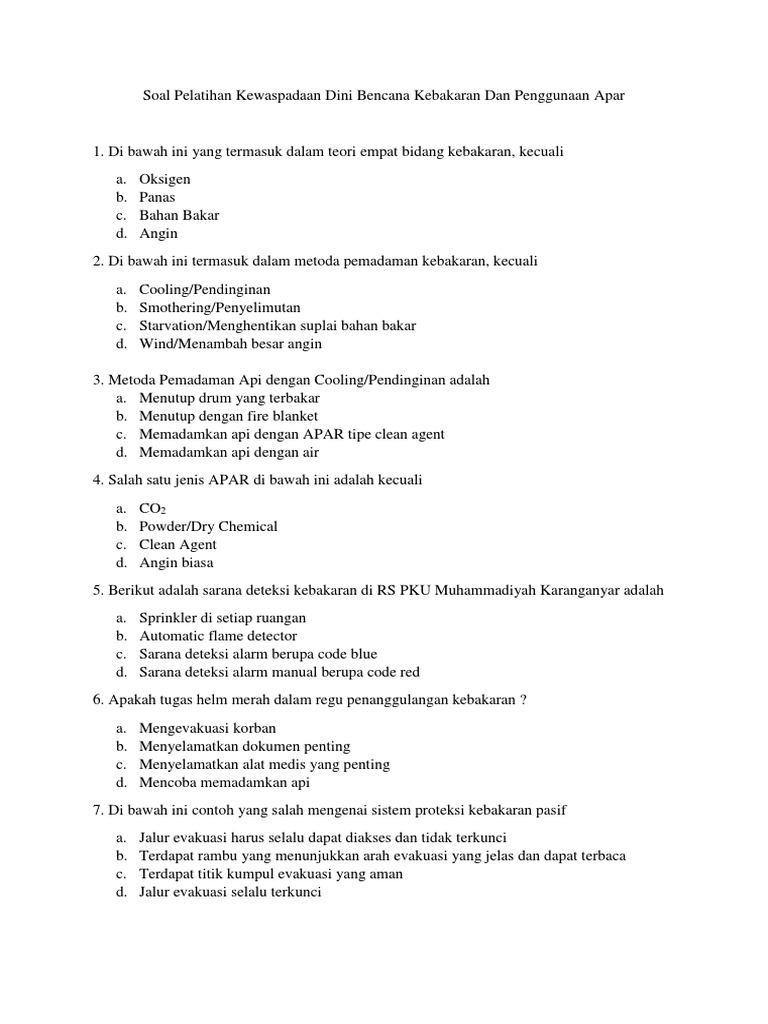 Soal Pelatihan Kewaspadaan Dini Bencana Kebakaran Dan Penggunaan Apar

1. Di bawah ini yang termasuk dalam teori empat bidang kebakaran, kecuali

a. Oksigen
b. Panas
c. Bahan Bakar
d. Angin

2. Di bawah ini termasuk dalam metoda pemadaman kebakaran, kecuali

a. Cooling/Pendinginan
b. Smothering/Penyelimutan
c. Starvation/Menghentikan suplai bahan bakar
d. Wind/Menambah besar angin

3. Metoda Pemadaman Api dengan Cooling/Pendinginan adalah
a. Menutup drum yang terbakar
b. Menutup dengan fire blanket
c. Memadamkan api dengan APAR tipe clean agent
d. Memadamkan api dengan air

4. Salah satu jenis APAR di bawah ini adalah kecuali

a. $CO_2$
b. Powder/Dry Chemical
c. Clean Agent
d. Angin biasa

5. Berikut adalah sarana deteksi kebakaran di RS PKU Muhammadiyah Karanganyar adalah

a. Sprinkler di setiap ruangan
b. Automatic flame detector
c. Sarana deteksi alarm berupa code blue
d. Sarana deteksi alarm manual berupa code red

6. Apakah tugas helm merah dalam regu penanggulangan kebakaran ?

a. Mengevakuasi korban
b. Menyelamatkan dokumen penting
c. Menyelamatkan alat medis yang penting
d. Mencoba memadamkan api

7. Di bawah ini contoh yang salah mengenai sistem proteksi kebakaran pasif

a. Jalur evakuasi harus selalu dapat diakses dan tidak terkunci
b. Terdapat rambu yang menunjukkan arah evakuasi yang jelas dan dapat terbaca
c. Terdapat titik kumpul evakuasi yang aman
d. Jalur evakuasi selalu terkunci